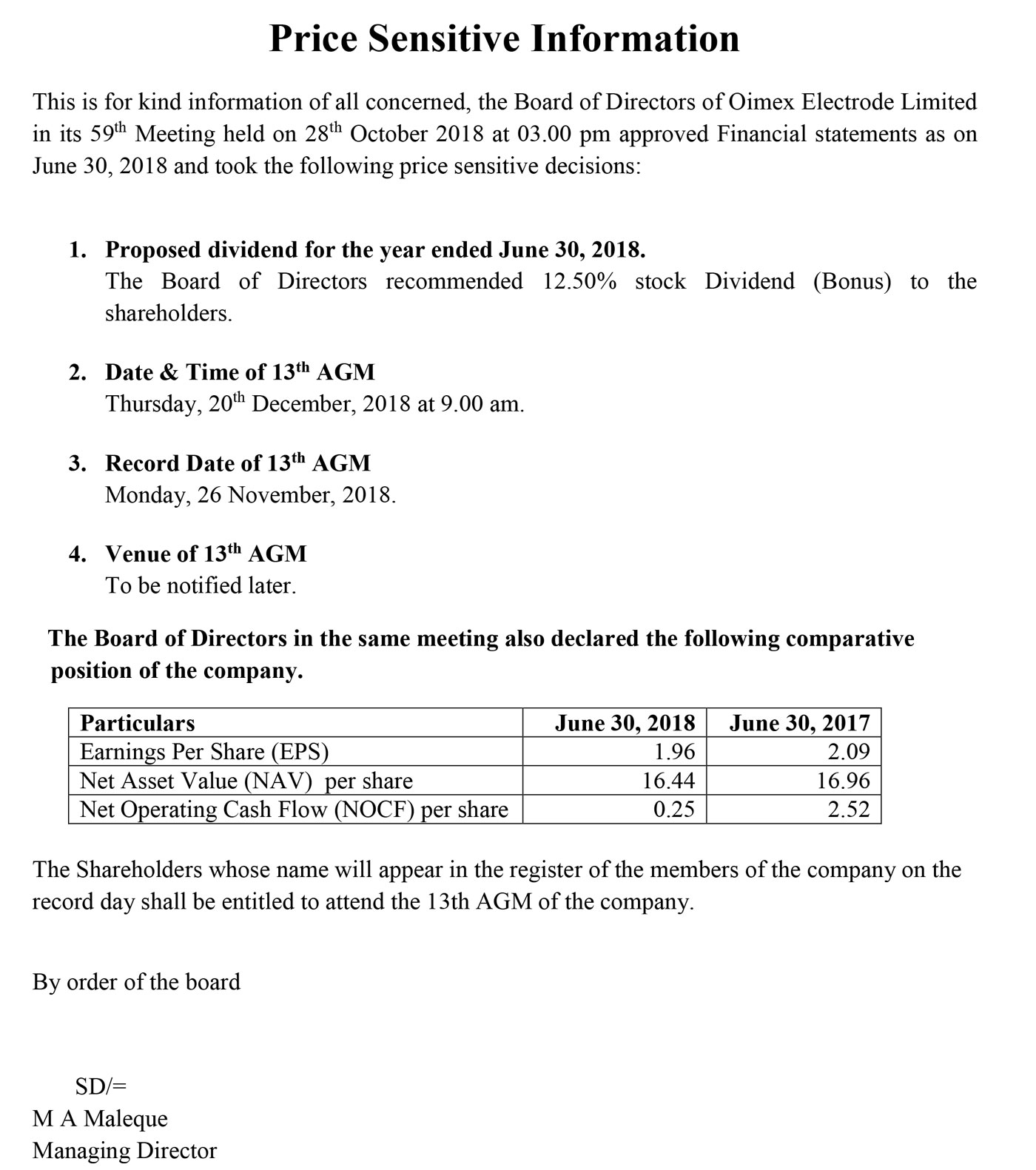 Price Sensitive Information

This is for kind information of all concerned, the Board of Directors of Oimex Electrode Limited in its 59$^{th}$ Meeting held on 28$^{th}$ October 2018 at 03.00 pm approved Financial statements as on June 30, 2018 and took the following price sensitive decisions:

1. Proposed dividend for the year ended June 30, 2018.
The Board of Directors recommended 12.50% stock Dividend (Bonus) to the shareholders.

2. Date & Time of 13$^{th}$ AGM
Thursday, 20$^{th}$ December, 2018 at 9.00 am.

3. Record Date of 13$^{th}$ AGM
Monday, 26 November, 2018.

4. Venue of 13$^{th}$ AGM
To be notified later.

The Board of Directors in the same meeting also declared the following comparative position of the company.

| Particulars | June 30, 2018 | June 30, 2017 |
|---|---|---|
| Earnings Per Share (EPS) | 1.96 | 2.09 |
| Net Asset Value (NAV) per share | 16.44 | 16.96 |
| Net Operating Cash Flow (NOCF) per share | 0.25 | 2.52 |

The Shareholders whose name will appear in the register of the members of the company on the record day shall be entitled to attend the 13th AGM of the company.

By order of the board

SD/=
M A Maleque
Managing Director